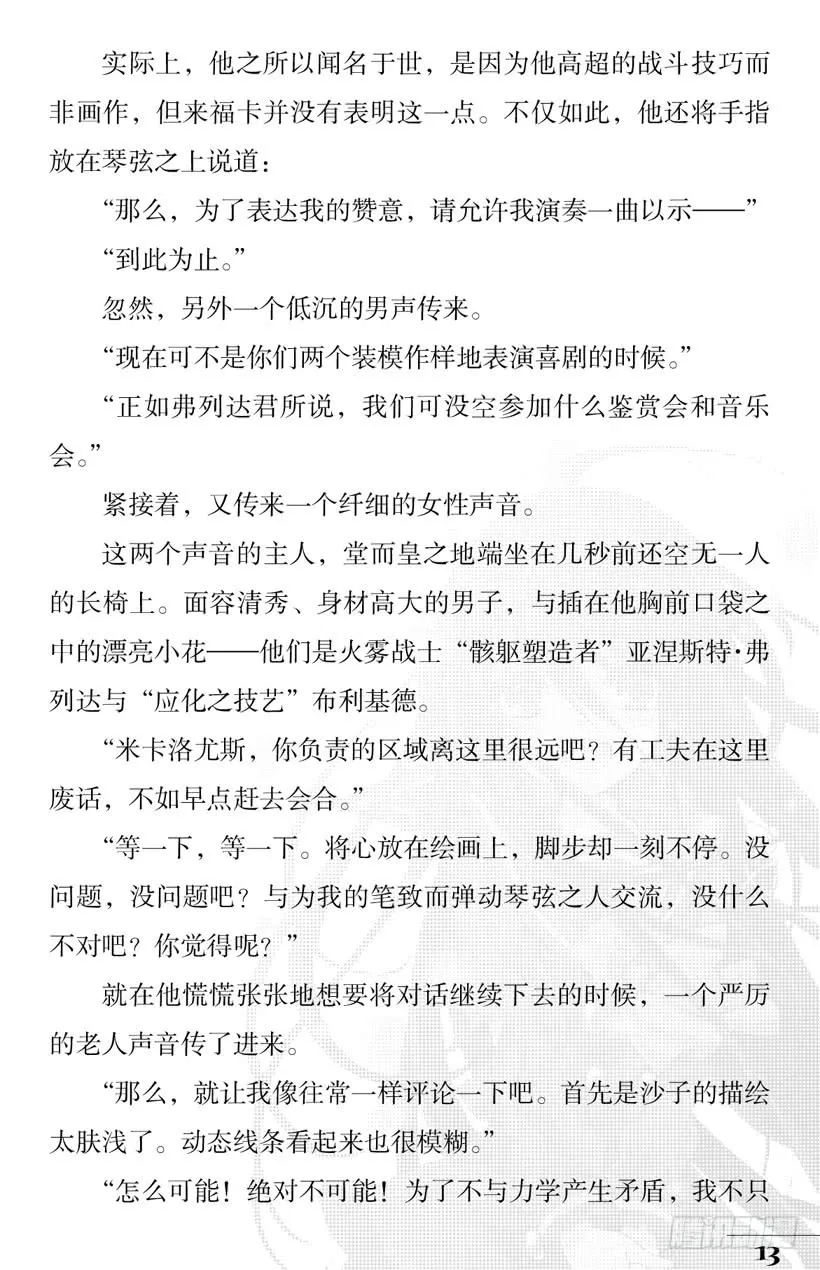 实际上，他之所以闻名于世，是因为他高超的战斗技巧而非画作，但来福卡并没有表明这一点。不仅如此，他还将手指放在琴弦之上说道：

“那么，为了表达我的赞意，请允许我演奏一曲以示——”

“到此为止。”

忽然，另外一个低沉的男声传来。

“现在可不是你们两个装模作样地表演喜剧的时候。”

“正如弗列达君所说，我们可没空参加什么鉴赏会和音乐会。”

紧接着，又传来一个纤细的女性声音。

这两个声音的主人，堂而皇之地端坐在几秒前还空无一人的长椅上。面容清秀、身材高大的男子，与插在他胸前口袋之中的漂亮小花——他们是火雾战士“骸躯塑造者”亚涅斯特·弗列达与“应化之技艺”布利基德。

“米卡洛尤斯，你负责的区域离这里很远吧？有工夫在这里废话，不如早点赶去会合。”

“等一下，等一下。将心放在绘画上，脚步却一刻不停。没问题，没问题吧？与为我的笔致而弹动琴弦之人交流，没什么不对吧？你觉得呢？”

就在他慌慌张张地想要将对话继续下去的时候，一个严厉的老人声音传了进来。

“那么，就让我像往常一样评论一下吧。首先是沙子的描绘太肤浅了。动态线条看起来也很模糊。”

“怎么可能！绝对不可能！为了不与力学产生矛盾，我不只

腾讯动漫

13